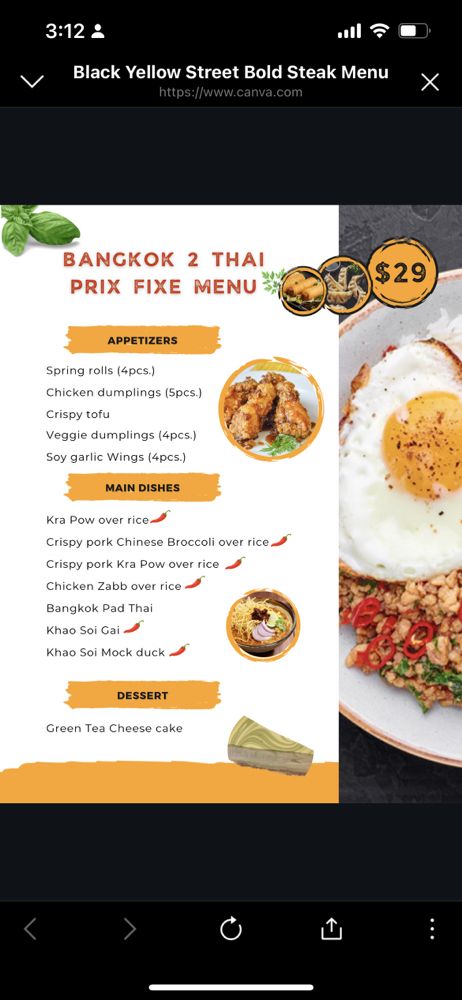 3:12

Black Yellow Street Bold Steak Menu
https://www.canva.com

BANGKOK 2 THAI
PRIX FIXE MENU

$29

APPETIZERS

Spring rolls (4pcs.)
Chicken dumplings (5pcs.)
Crispy tofu
Veggie dumplings (4pcs.)
Soy garlic Wings (4pcs.)

MAIN DISHES

Kra Pow over rice
Crispy pork Chinese Broccoli over rice
Crispy pork Kra Pow over rice
Chicken Zabb over rice
Bangkok Pad Thai
Khao Soi Gai
Khao Soi Mock duck

DESSERT

Green Tea Cheese cake